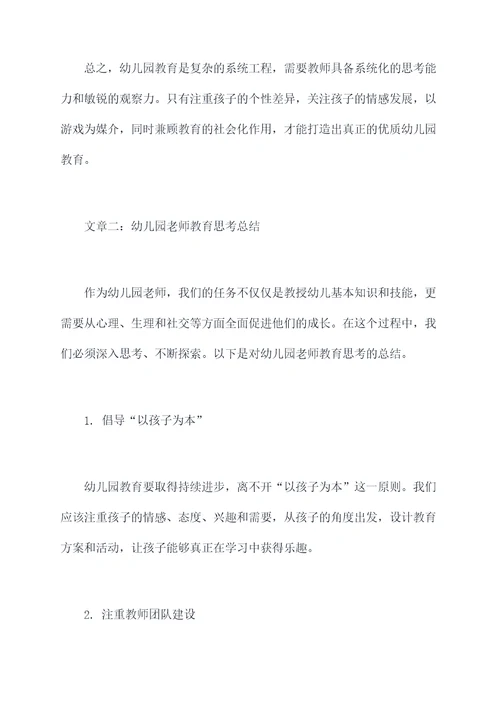 总之，幼儿园教育是复杂的系统工程，需要教师具备系统化的思考能力和敏锐的观察力。只有注重孩子的个性差异，关注孩子的情感发展，以游戏为媒介，同时兼顾教育的社会化作用，才能打造出真正的优质幼儿园教育。

文章二：幼儿园老师教育思考总结

作为幼儿园老师，我们的任务不仅仅是教授幼儿基本知识和技能，更需要从心理、生理和社交等方面全面促进他们的成长。在这个过程中，我们必须深入思考、不断探索。以下是对幼儿园老师教育思考的总结。

1. 倡导“以孩子为本”

幼儿园教育要取得持续进步，离不开“以孩子为本”这一原则。我们应该注重孩子的情感、态度、兴趣和需要，从孩子的角度出发，设计教育方案和活动，让孩子能够真正在学习中获得乐趣。

2. 注重教师团队建设